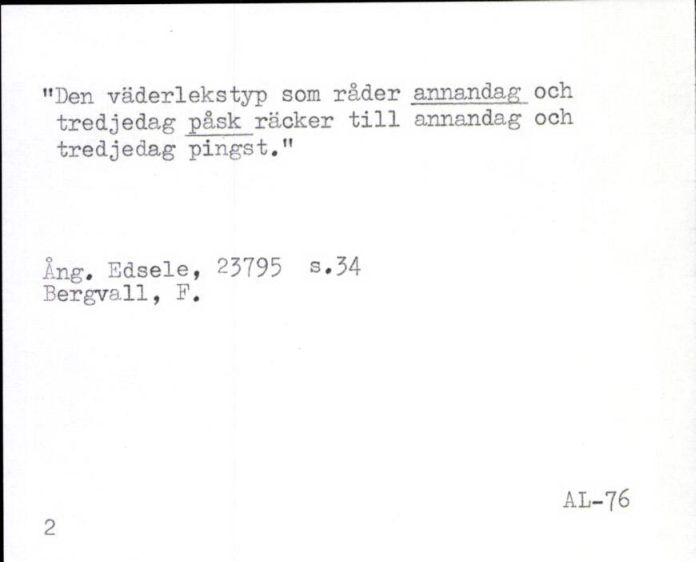 "Den väderlekstyp som råder annandag och tredjedag påsk räcker till annandag och tredjedag pingst."

Ång. Edsele, 23795 s.34
Bergvall, F.

AL-76

2